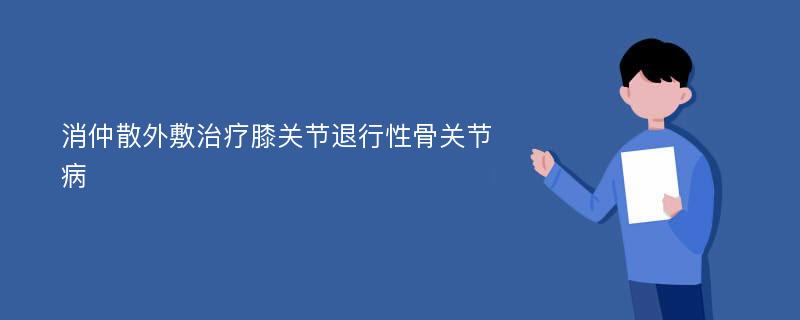 消仲散外敷治疗膝关节退行性骨关节病